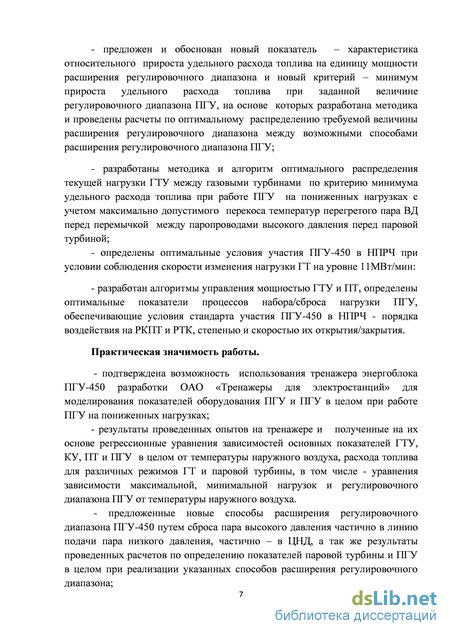 - предложен и обоснован новый показатель – характеристика относительного прироста удельного расхода топлива на единицу мощности расширения регулировочного диапазона и новый критерий – минимум прироста удельного расхода топлива при заданной величине регулировочного диапазона ПГУ, на основе которых разработана методика и проведены расчеты по оптимальному распределению требуемой величины расширения регулировочного диапазона между возможными способами расширения регулировочного диапазона ПГУ;

- разработаны методика и алгоритм оптимального распределения текущей нагрузки ГТУ между газовыми турбинами по критерию минимума удельного расхода топлива при работе ПГУ на пониженных нагрузках с учетом максимально допустимого перекоса температур перегретого пара ВД перед перемычкой между паропроводами высокого давления перед паровой турбиной;

- определены оптимальные условия участия ПГУ-450 в НПРЧ при условии соблюдения скорости изменения нагрузки ГТ на уровне 11МВт/мин:

- разработан алгоритмы управления мощностью ГТУ и ПТ, определены оптимальные показатели процессов набора/сброса нагрузки ПГУ, обеспечивающие условия стандарта участия ПГУ-450 в НПРЧ - порядка воздействия на РКПТ и РТК, степенью и скоростью их открытия/закрытия.

Практическая значимость работы.

- подтверждена возможность использования тренажера энергоблока ПГУ-450 разработки ОАО «Тренажеры для электростанций» для моделирования показателей оборудования ПГУ и ПГУ в целом при работе ПГУ на пониженных нагрузках;

- результаты проведенных опытов на тренажере и полученные на их основе регрессионные уравнения зависимостей основных показателей ГТУ, КУ, ПТ и ПГУ в целом от температуры наружного воздуха, расхода топлива для различных режимов ГТ и паровой турбины, в том числе - уравнения зависимости максимальной, минимальной нагрузок и регулировочного диапазона ПГУ от температуры наружного воздуха.

- предложенные новые способы расширения регулировочного диапазона ПГУ-450 путем сброса пара высокого давления частично в линию подачи пара низкого давления, частично – в ЦНД, а так же результаты проведенных расчетов по определению показателей паровой турбины и ПГУ в целом при реализации указанных способов расширения регулировочного диапазона;

7

dsLib.net
библиотека диссертаций